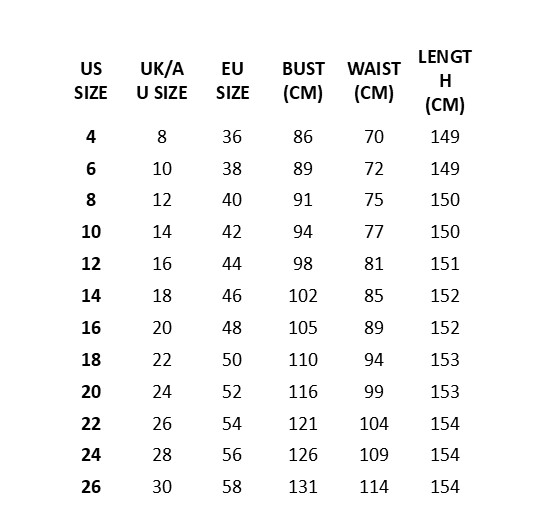 | US SIZE | UK/AU SIZE | EU SIZE | BUST (CM) | WAIST (CM) | LENGTH (CM) |
|---|---|---|---|---|---|
| 4 | 8 | 36 | 86 | 70 | 149 |
| 6 | 10 | 38 | 89 | 72 | 149 |
| 8 | 12 | 40 | 91 | 75 | 150 |
| 10 | 14 | 42 | 94 | 77 | 150 |
| 12 | 16 | 44 | 98 | 81 | 151 |
| 14 | 18 | 46 | 102 | 85 | 152 |
| 16 | 20 | 48 | 105 | 89 | 152 |
| 18 | 22 | 50 | 110 | 94 | 153 |
| 20 | 24 | 52 | 116 | 99 | 153 |
| 22 | 26 | 54 | 121 | 104 | 154 |
| 24 | 28 | 56 | 126 | 109 | 154 |
| 26 | 30 | 58 | 131 | 114 | 154 |